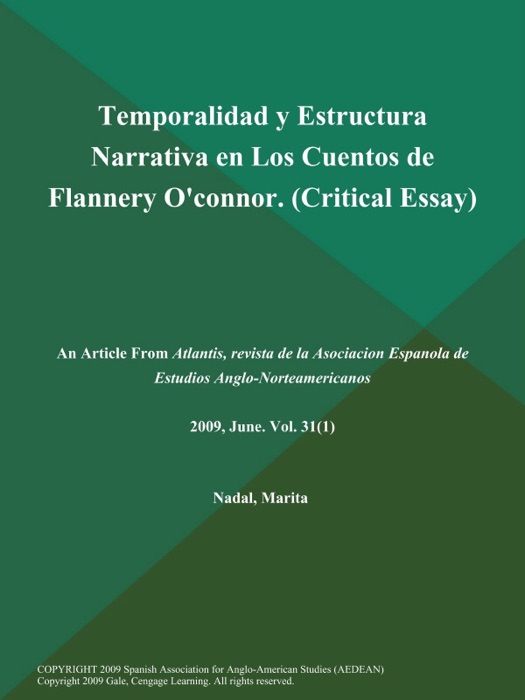 Temporalidad y Estructura Narrativa en Los Cuentos de Flannery O'connor. (Critical Essay)

An Article From Atlantis, revista de la Asociacion Espanola de Estudios Anglo-Norteamericanos

2009, June. Vol. 31(1)

Nadal, Marita

COPYRIGHT 2009 Spanish Association for Anglo-American Studies (AEDEAN)
Copyright 2009 Gale, Cengage Learning. All rights reserved.